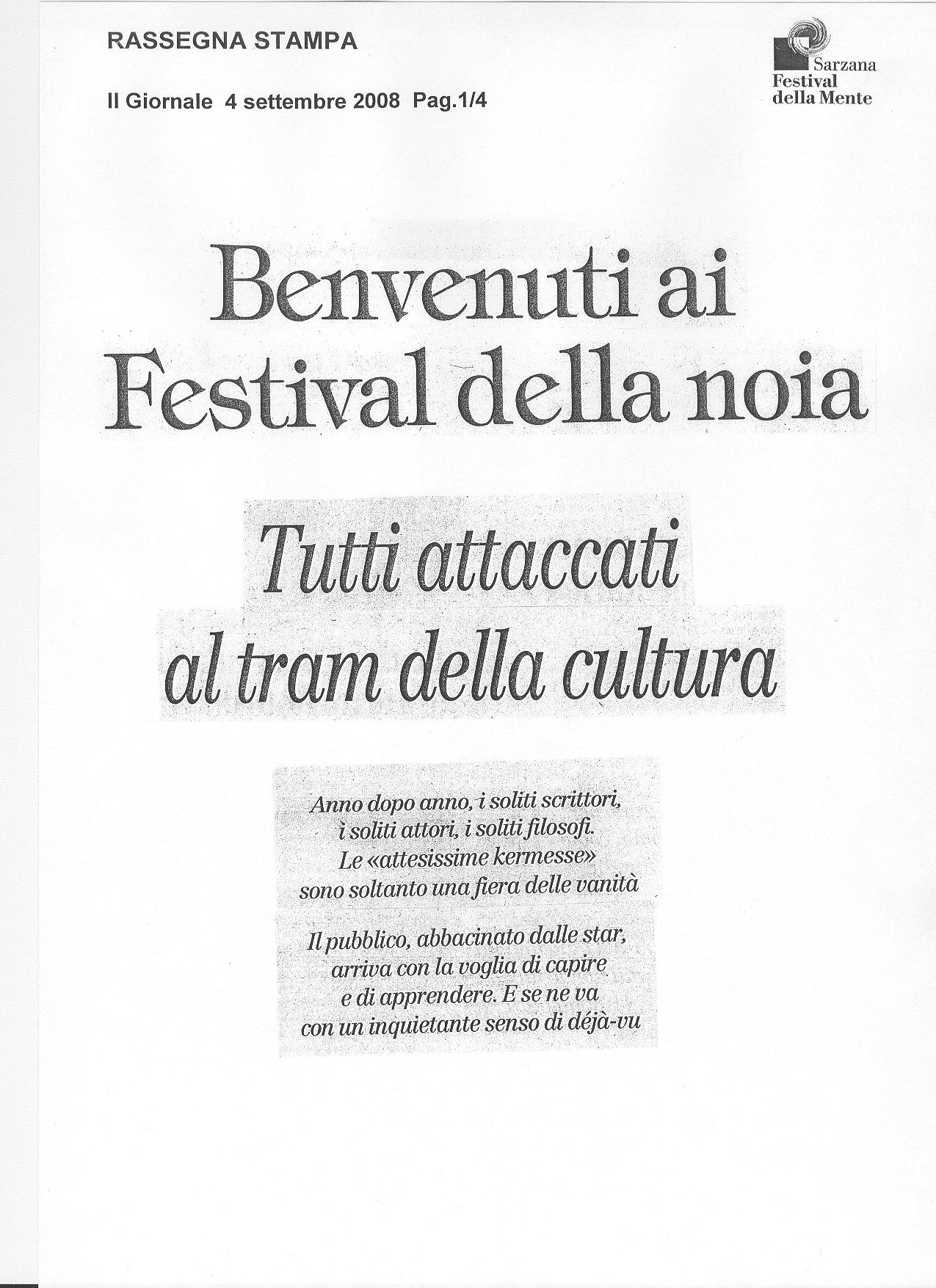 RASSEGNA STAMPA

Il Giornale 4 settembre 2008 Pag.1/4

Sarzana
Festival
della Mente

Benvenuti ai
Festival della noia

Tutti attaccati
al tram della cultura

Anno dopo anno, i soliti scrittori, i soliti attori, i soliti filosofi. Le «attesissime kermesse» sono soltanto una fiera delle vanità

Il pubblico, abbacinato dalle star, arriva con la voglia di capire e di apprendere. E se ne va con un inquietante senso di déjà-vu